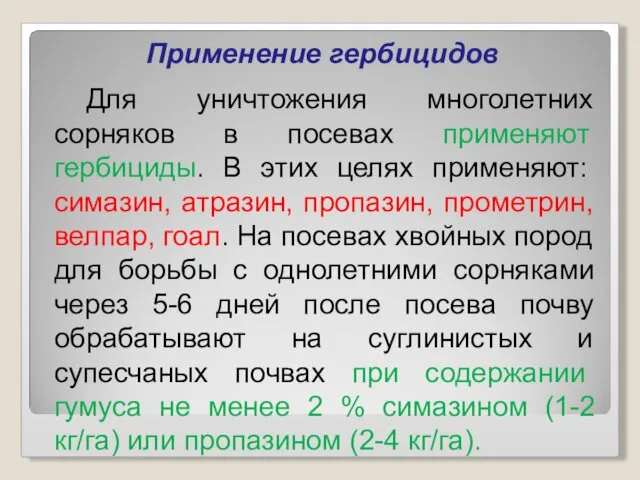 Применение гербицидов

Для уничтожения многолетних сорняков в посевах применяют гербициды. В этих целях применяют: симазин, атразин, пропазин, прометрин, велпар, гоал. На посевах хвойных пород для борьбы с однолетними сорняками через 5-6 дней после посева почву обрабатывают на суглинистых и супесчаных почвах при содержании гумуса не менее 2 % симазином (1-2 кг/га) или пропазином (2-4 кг/га).